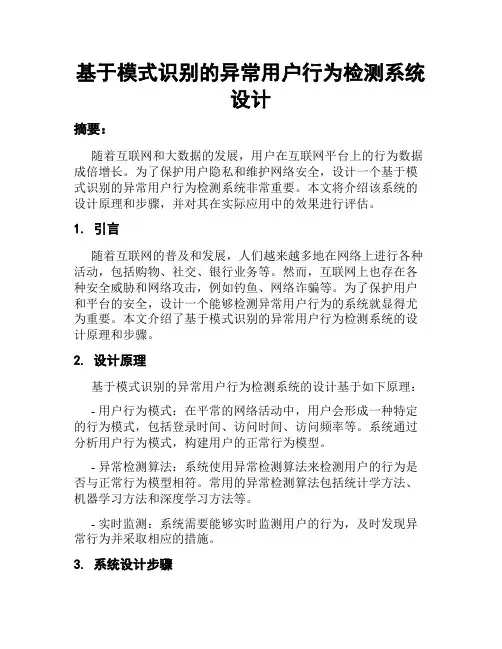 基于模式识别的异常用户行为检测系统设计

摘要：

随着互联网和大数据的发展，用户在互联网平台上的行为数据成倍增长。为了保护用户隐私和维护网络安全，设计一个基于模式识别的异常用户行为检测系统非常重要。本文将介绍该系统的设计原理和步骤，并对其在实际应用中的效果进行评估。

1. 引言

随着互联网的普及和发展，人们越来越多地在网络上进行各种活动，包括购物、社交、银行业务等。然而，互联网上也存在各种安全威胁和网络攻击，例如钓鱼、网络诈骗等。为了保护用户和平台的安全，设计一个能够检测异常用户行为的系统就显得尤为重要。本文介绍了基于模式识别的异常用户行为检测系统的设计原理和步骤。

2. 设计原理

基于模式识别的异常用户行为检测系统的设计基于如下原理：

- 用户行为模式：在平常的网络活动中，用户会形成一种特定的行为模式，包括登录时间、访问时间、访问频率等。系统通过分析用户行为模式，构建用户的正常行为模型。

- 异常检测算法：系统使用异常检测算法来检测用户的行为是否与正常行为模型相符。常用的异常检测算法包括统计学方法、机器学习方法和深度学习方法等。

- 实时监测：系统需要能够实时监测用户的行为，及时发现异常行为并采取相应的措施。

3. 系统设计步骤